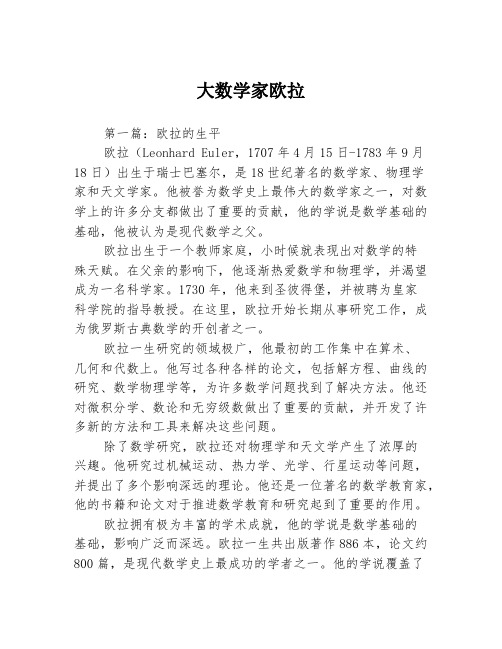 大数学家欧拉

第一篇：欧拉的生平

欧拉（Leonhard Euler，1707年4月15日-1783年9月18日）出生于瑞士巴塞尔，是18世纪著名的数学家、物理学家和天文学家。他被誉为数学史上最伟大的数学家之一，对数学上的许多分支都做出了重要的贡献，他的学说是数学基础的基础，他被认为是现代数学之父。

欧拉出生于一个教师家庭，小时候就表现出对数学的特殊天赋。在父亲的影响下，他逐渐热爱数学和物理学，并渴望成为一名科学家。1730年，他来到圣彼得堡，并被聘为皇家科学院的指导教授。在这里，欧拉开始长期从事研究工作，成为俄罗斯古典数学的开创者之一。

欧拉一生研究的领域极广，他最初的工作集中在算术、几何和代数上。他写过各种各样的论文，包括解方程、曲线的研究、数学物理学等，为许多数学问题找到了解决方法。他还对微积分学、数论和无穷级数做出了重要的贡献，并开发了许多新的方法和工具来解决这些问题。

除了数学研究，欧拉还对物理学和天文学产生了浓厚的兴趣。他研究过机械运动、热力学、光学、行星运动等问题，并提出了多个影响深远的理论。他还是一位著名的数学教育家，他的书籍和论文对于推进数学教育和研究起到了重要的作用。

欧拉拥有极为丰富的学术成就，他的学说是数学基础的基础，影响广泛而深远。欧拉一生共出版著作886本，论文约800篇，是现代数学史上最成功的学者之一。他的学说覆盖了